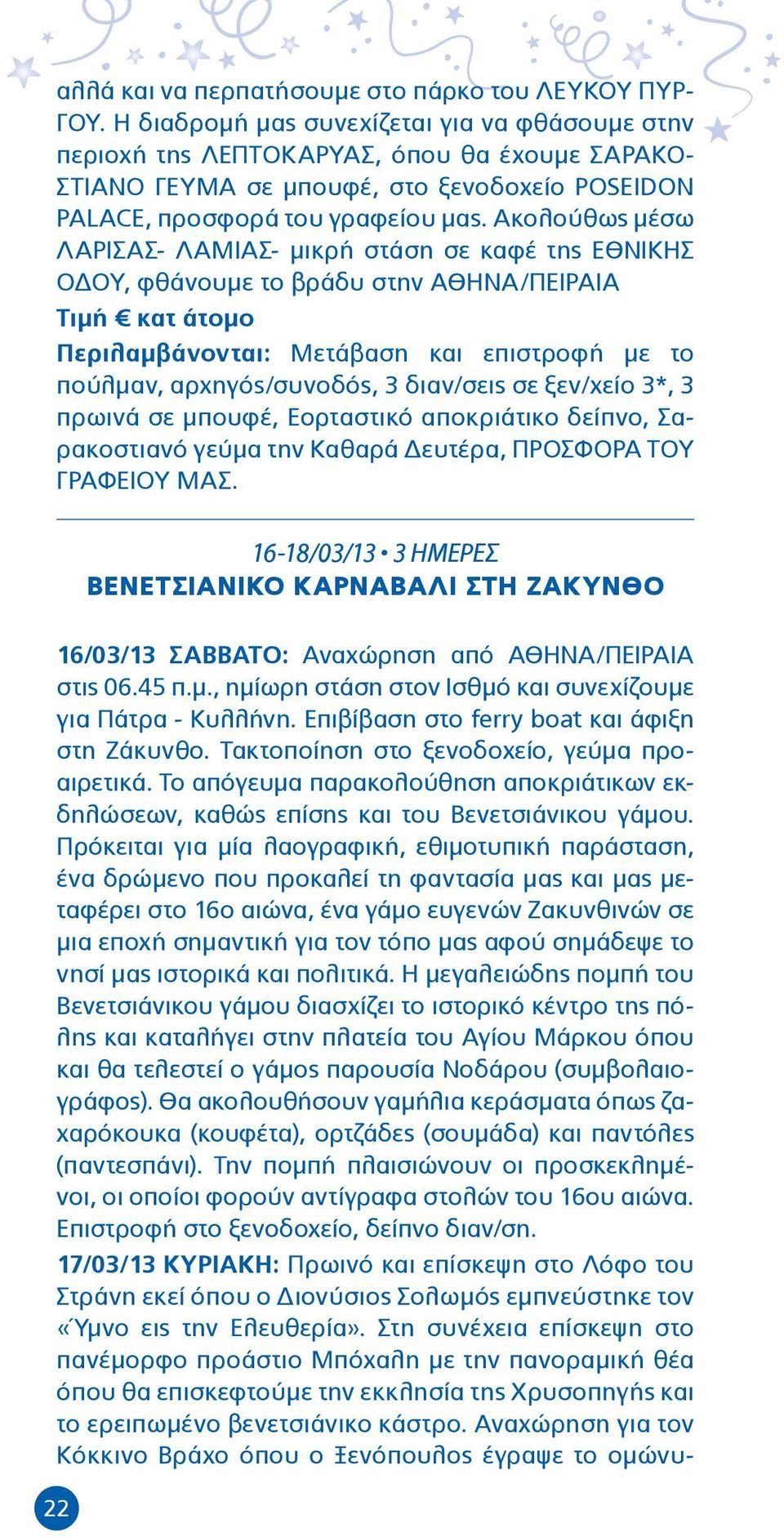 αλλά και να περπατήσουμε στο πάρκο του ΛΕΥΚΟΥ ΠΥΡΓΟΥ. Η διαδρομή μας συνεχίζεται για να φθάσουμε στην περιοχή της ΛΕΠΤΟΚΑΡΥΑΣ, όπου θα έχουμε ΣΑΡΑΚΟΣΤΙΑΝΟ ΓΕΥΜΑ σε μπουφέ, στο ξενοδοχείο POSEIDON PALACE, προσφορά του γραφείου μας. Ακολούθως μέσω ΛΑΡΙΣΑΣ- ΛΑΜΙΑΣ- μικρή στάση σε καφέ της ΕΘΝΙΚΗΣ ΟΔΟΥ, φθάνουμε το βράδυ στην ΑΘΗΝΑ/ΠΕΙΡΑΙΑ

Τιμή € κατ άτομο

Περιλαμβάνονται: Μετάβαση και επιστροφή με το πούλμαν, αρχηγός/συνοδός, 3 διαν/σεις σε ξεν/χείο 3*, 3 πρωινά σε μπουφέ, Εορταστικό αποκριάτικο δείπνο, Σαρακοστιανό γεύμα την Καθαρά Δευτέρα, ΠΡΟΣΦΟΡΑ ΤΟΥ ΓΡΑΦΕΙΟΥ ΜΑΣ.

16-18/03/13 • 3 ΗΜΕΡΕΣ
ΒΕΝΕΤΣΙΑΝΙΚΟ ΚΑΡΝΑΒΑΛΙ ΣΤΗ ΖΑΚΥΝΘΟ

16/03/13 ΣΑΒΒΑΤΟ: Αναχώρηση από ΑΘΗΝΑ/ΠΕΙΡΑΙΑ στις 06.45 π.μ., ημίωρη στάση στον Ισθμό και συνεχίζουμε για Πάτρα - Κυλλήνη. Επιβίβαση στο ferry boat και άφιξη στη Ζάκυνθο. Τακτοποίηση στο ξενοδοχείο, γεύμα προαιρετικά. Το απόγευμα παρακολούθηση αποκριάτικων εκδηλώσεων, καθώς επίσης και του Βενετσιάνικου γάμου. Πρόκειται για μία λαογραφική, εθιμοτυπική παράσταση, ένα δρώμενο που προκαλεί τη φαντασία μας και μας μεταφέρει στο 16ο αιώνα, ένα γάμο ευγενών Ζακυνθινών σε μια εποχή σημαντική για τον τόπο μας αφού σημάδεψε το νησί μας ιστορικά και πολιτικά. Η μεγαλειώδης πομπή του Βενετσιάνικου γάμου διασχίζει το ιστορικό κέντρο της πόλης και καταλήγει στην πλατεία του Αγίου Μάρκου όπου και θα τελεστεί ο γάμος παρουσία Νοδάρου (συμβολαιογράφος). Θα ακολουθήσουν γαμήλια κεράσματα όπως ζαχαρόκουκα (κουφέτα), ορτζάδες (σουμάδα) και παντόλες (παντεσπάνι). Την πομπή πλαισιώνουν οι προσκεκλημένοι, οι οποίοι φορούν αντίγραφα στολών του 16ου αιώνα. Επιστροφή στο ξενοδοχείο, δείπνο διαν/ση.

17/03/13 ΚΥΡΙΑΚΗ: Πρωινό και επίσκεψη στο Λόφο του Στράνη εκεί όπου ο Διονύσιος Σολωμός εμπνεύστηκε τον «Ύμνο εις την Ελευθερία». Στη συνέχεια επίσκεψη στο πανέμορφο προάστιο Μπόχαλη με την πανοραμική θέα όπου θα επισκεφτούμε την εκκλησία της Χρυσοπηγής και το ερειπωμένο βενετσιάνικο κάστρο. Αναχώρηση για τον Κόκκινο Βράχο όπου ο Ξενόπουλος έγραψε το ομώνυ-

22